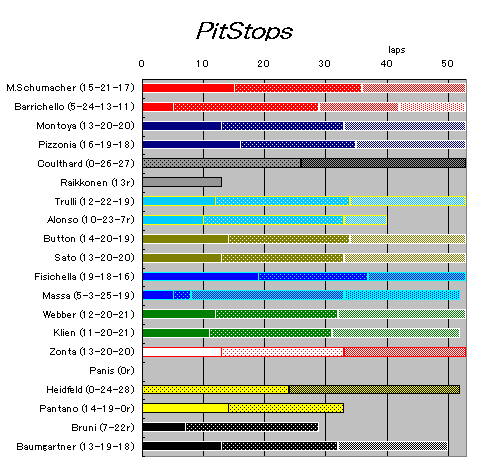 PitStops

laps

0 10 20 30 40 50

M.Schumacher (15-21-17)
Barrichello (5-24-13-11)
Montoya (13-20-20)
Pizzonia (16-19-18)
Coulthard (0-26-27)
Raikkonen (13r)
Trulli (12-22-19)
Alonso (10-23-7r)
Button (14-20-19)
Sato (13-20-20)
Fisichella (19-18-16)
Massa (5-3-25-19)
Webber (12-20-21)
Klien (11-20-21)
Zonta (13-20-20)
Panis (0r)
Heidfeld (0-24-28)
Pantano (14-19-0r)
Bruni (7-22r)
Baumgartner (13-19-18)